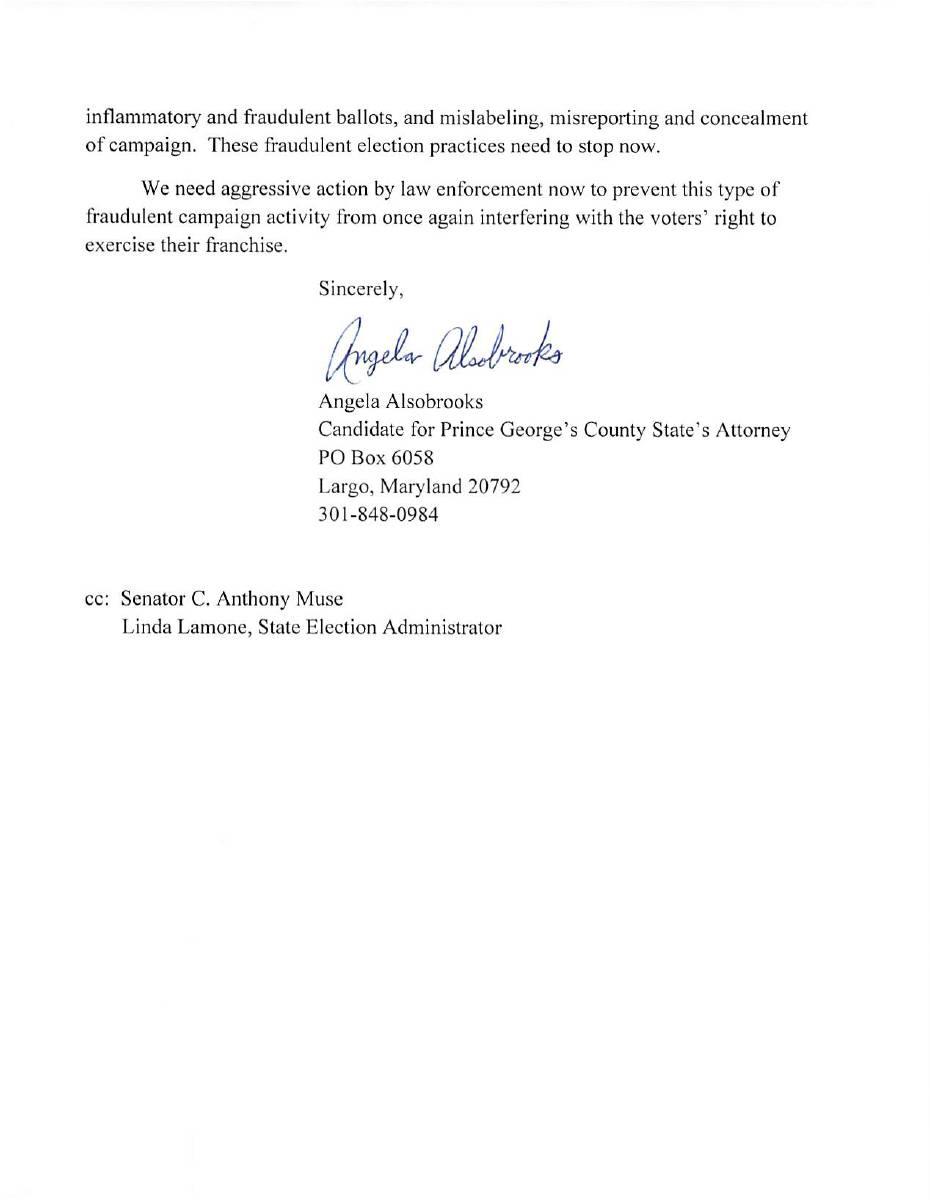 inflammatory and fraudulent ballots, and mislabeling, misreporting and concealment of campaign. These fraudulent election practices need to stop now.

We need aggressive action by law enforcement now to prevent this type of fraudulent campaign activity from once again interfering with the voters' right to exercise their franchise.

Sincerely,

Angela Alsobrooks

Angela Alsobrooks
Candidate for Prince George's County State's Attorney
PO Box 6058
Largo, Maryland 20792
301-848-0984

cc: Senator C. Anthony Muse
Linda Lamone, State Election Administrator